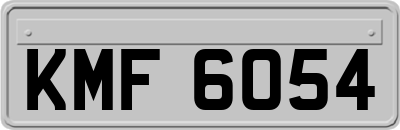 KMF 6054